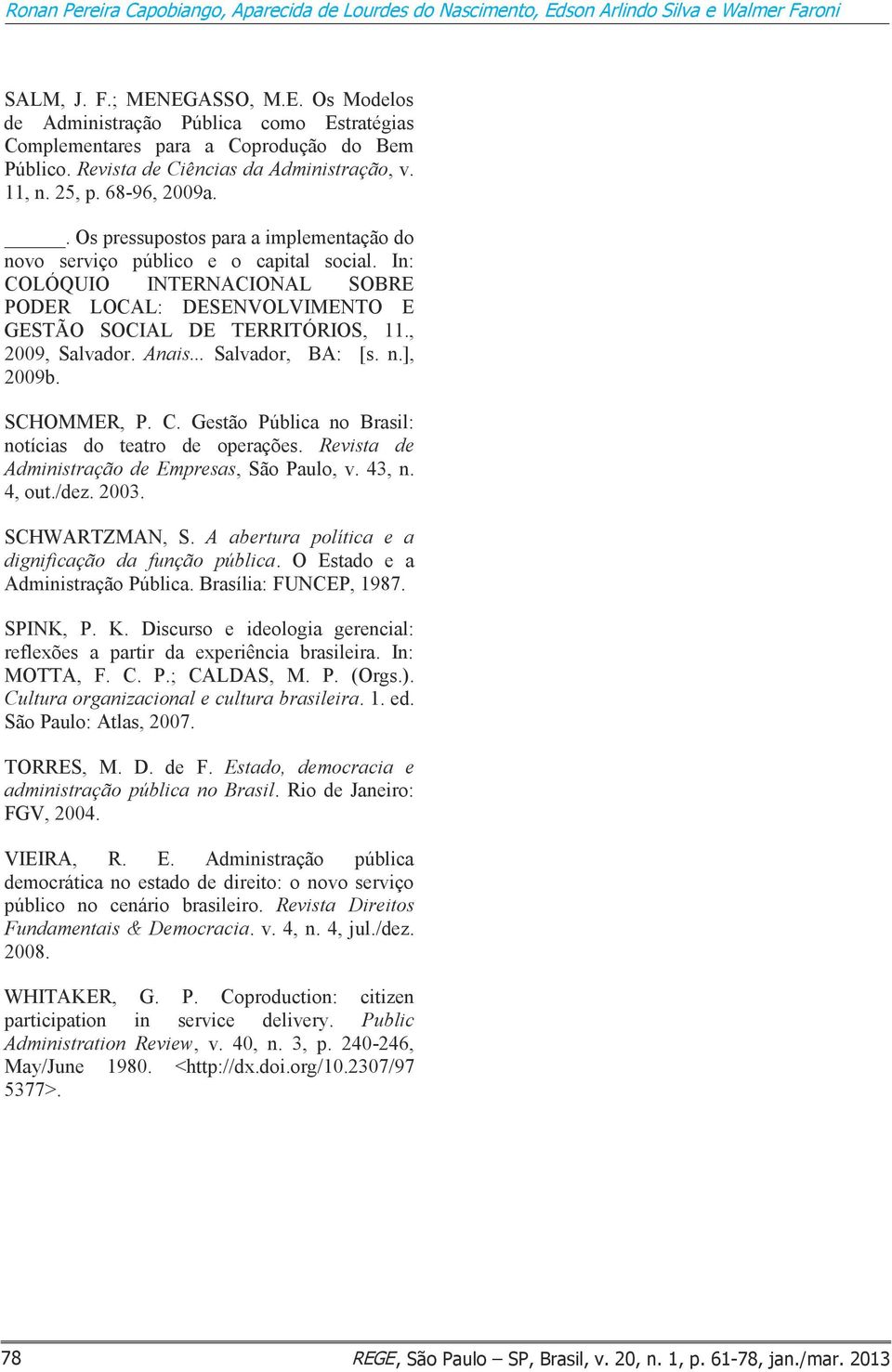 Ronan Pereira Capobiango, Aparecida de Lourdes do Nascimento, Edson Arlindo Silva e Walmer Faroni

SALM, J. F.; MENEGASSO, M.E. Os Modelos de Administração Pública como Estratégias Complementares para a Coprodução do Bem Público. Revista de Ciências da Administração, v. 11, n. 25, p. 68-96, 2009a.

______. Os pressupostos para a implementação do novo serviço público e o capital social. In: COLÓQUIO INTERNACIONAL SOBRE PODER LOCAL: DESENVOLVIMENTO E GESTÃO SOCIAL DE TERRITÓRIOS, 11., 2009, Salvador. Anais... Salvador, BA: [s. n.], 2009b.

SCHOMMER, P. C. Gestão Pública no Brasil: notícias do teatro de operações. Revista de Administração de Empresas, São Paulo, v. 43, n. 4, out./dez. 2003.

SCHWARTZMAN, S. A abertura política e a dignificação da função pública. O Estado e a Administração Pública. Brasília: FUNCEP, 1987.

SPINK, P. K. Discurso e ideologia gerencial: reflexões a partir da experiência brasileira. In: MOTTA, F. C. P.; CALDAS, M. P. (Orgs.). Cultura organizacional e cultura brasileira. 1. ed. São Paulo: Atlas, 2007.

TORRES, M. D. de F. Estado, democracia e administração pública no Brasil. Rio de Janeiro: FGV, 2004.

VIEIRA, R. E. Administração pública democrática no estado de direito: o novo serviço público no cenário brasileiro. Revista Direitos Fundamentais & Democracia. v. 4, n. 4, jul./dez. 2008.

WHITAKER, G. P. Coproduction: citizen participation in service delivery. Public Administration Review, v. 40, n. 3, p. 240-246, May/June 1980. <http://dx.doi.org/10.2307/975377>.

78

REGE, São Paulo – SP, Brasil, v. 20, n. 1, p. 61-78, jan./mar. 2013